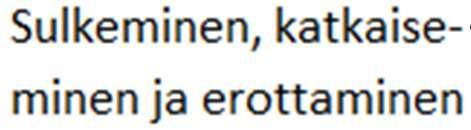 Sulkeminen, katkaiseminen ja erottaminen